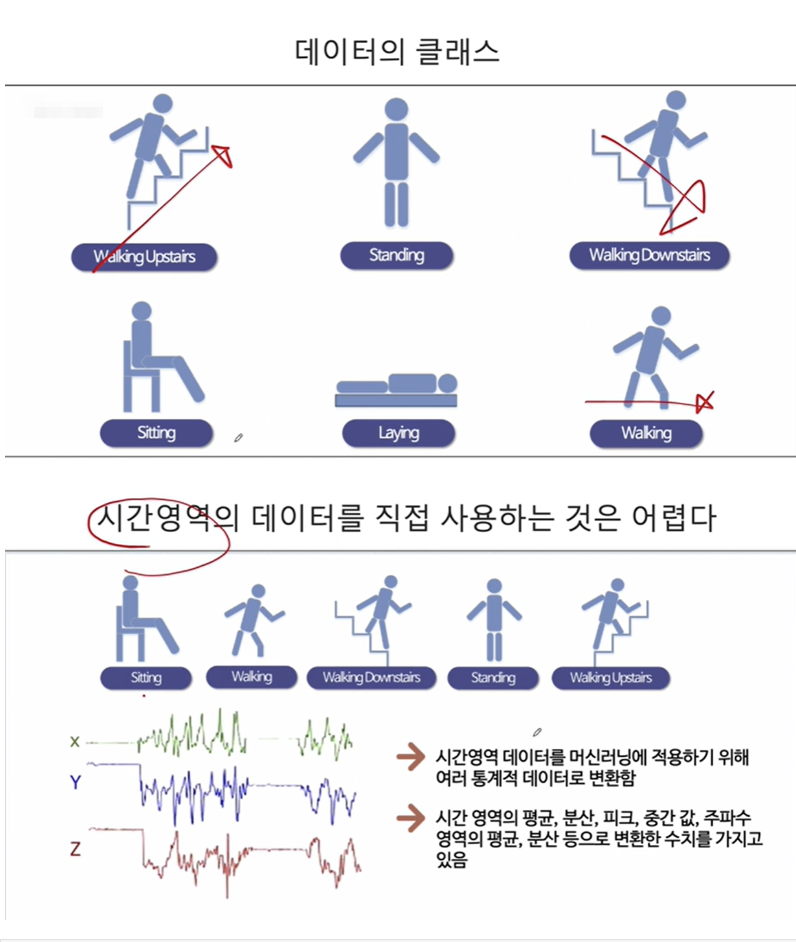 데이터의 클래스

Walking Upstairs

Standing

Walking Downstairs

Sitting

Laying

Walking

시간영역의 데이터를 직접 사용하는 것은 어렵다

Sitting

Walking

Walking Downstairs

Standing

Walking Upstairs

X

Y

Z

시간영역 데이터를 머신러닝에 적용하기 위해 여러 통계적 데이터로 변환함

시간 영역의 평균, 분산, 피크, 중간 값, 주파수 영역의 평균, 분산 등으로 변환한 수치를 가지고 있음